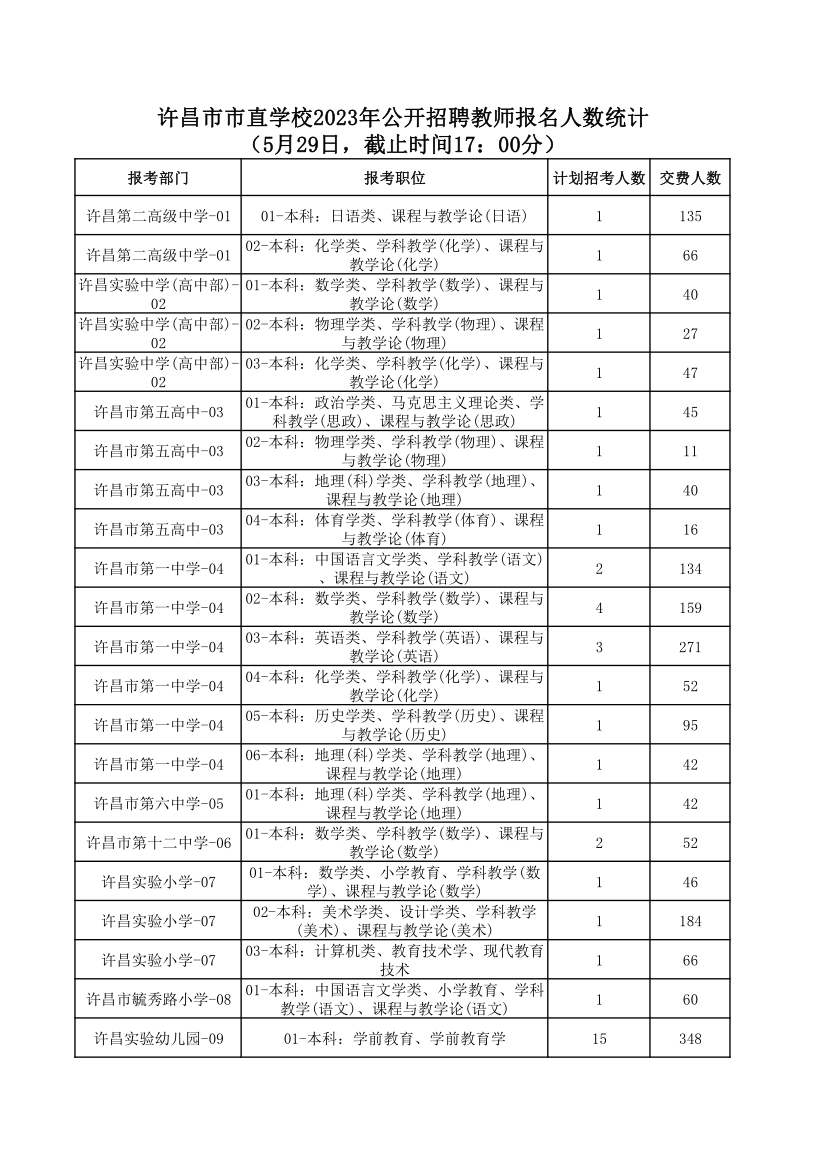 许昌市市直学校2023年公开招聘教师报名人数统计
（5月29日，截止时间17：00分）

| 报考部门 | 报考职位 | 计划招考人数 | 交费人数 |
|---|---|---|---|
| 许昌第二高级中学-01 | 01-本科：日语类、课程与教学论(日语) | 1 | 135 |
| 许昌第二高级中学-01 | 02-本科：化学类、学科教学(化学)、课程与教学论(化学) | 1 | 66 |
| 许昌实验中学(高中部)-02 | 01-本科：数学类、学科教学(数学)、课程与教学论(数学) | 1 | 40 |
| 许昌实验中学(高中部)-02 | 02-本科：物理学类、学科教学(物理)、课程与教学论(物理) | 1 | 27 |
| 许昌实验中学(高中部)-02 | 03-本科：化学类、学科教学(化学)、课程与教学论(化学) | 1 | 47 |
| 许昌市第五高中-03 | 01-本科：政治学类、马克思主义理论类、学科教学(思政)、课程与教学论(思政) | 1 | 45 |
| 许昌市第五高中-03 | 02-本科：物理学类、学科教学(物理)、课程与教学论(物理) | 1 | 11 |
| 许昌市第五高中-03 | 03-本科：地理(科)学类、学科教学(地理)、课程与教学论(地理) | 1 | 40 |
| 许昌市第五高中-03 | 04-本科：体育学类、学科教学(体育)、课程与教学论(体育) | 1 | 16 |
| 许昌市第一中学-04 | 01-本科：中国语言文学类、学科教学(语文)、课程与教学论(语文) | 2 | 134 |
| 许昌市第一中学-04 | 02-本科：数学类、学科教学(数学)、课程与教学论(数学) | 4 | 159 |
| 许昌市第一中学-04 | 03-本科：英语类、学科教学(英语)、课程与教学论(英语) | 3 | 271 |
| 许昌市第一中学-04 | 04-本科：化学类、学科教学(化学)、课程与教学论(化学) | 1 | 52 |
| 许昌市第一中学-04 | 05-本科：历史学类、学科教学(历史)、课程与教学论(历史) | 1 | 95 |
| 许昌市第一中学-04 | 06-本科：地理(科)学类、学科教学(地理)、课程与教学论(地理) | 1 | 42 |
| 许昌市第六中学-05 | 01-本科：地理(科)学类、学科教学(地理)、课程与教学论(地理) | 1 | 42 |
| 许昌市第十二中学-06 | 01-本科：数学类、学科教学(数学)、课程与教学论(数学) | 2 | 52 |
| 许昌实验小学-07 | 01-本科：数学类、小学教育、学科教学(数学)、课程与教学论(数学) | 1 | 46 |
| 许昌实验小学-07 | 02-本科：美术学类、设计学类、学科教学(美术)、课程与教学论(美术) | 1 | 184 |
| 许昌实验小学-07 | 03-本科：计算机类、教育技术学、现代教育技术 | 1 | 66 |
| 许昌市毓秀路小学-08 | 01-本科：中国语言文学类、小学教育、学科教学(语文)、课程与教学论(语文) | 1 | 60 |
| 许昌实验幼儿园-09 | 01-本科：学前教育、学前教育学 | 15 | 348 |